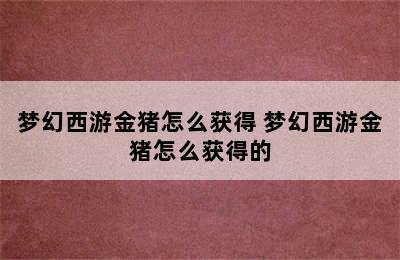 梦幻西游金猪怎么获得 梦幻西游金猪怎么获得的